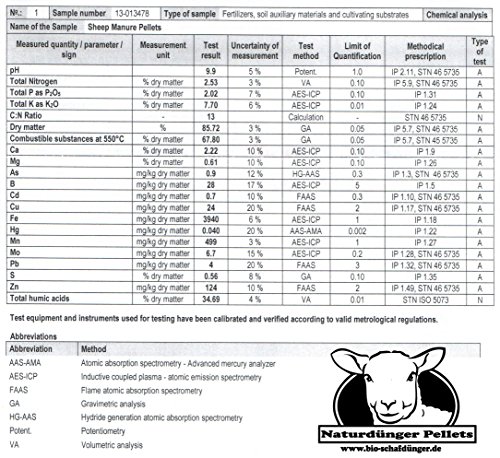 | №.: | 1 | Sample number | 13-013478 | Type of sample | Fertilizers, soil auxiliary materials and cultivating substrates | Chemical analysis |
|---|---|---|---|---|---|---|

Name of the Sample Sheep Manure Pellets

| Measured quantity / parameter / sign | Measurement unit | Test result | Uncertainty of measurement | Test method | Limit of Quantification | Methodical prescription | Type of test |
|---|---|---|---|---|---|---|---|
| pH | | 9.9 | 5 % | Potent. | 1.0 | IP 2.11, STN 46 5735 | A |
| Total Nitrogen | % dry matter | 2.53 | 3 % | VA | 0.10 | IP 5.9, STN 46 5735 | A |
| Total P as $P_2O_5$ | % dry matter | 2.02 | 7 % | AES-ICP | 0.10 | IP 1.31 | A |
| Total K as $K_2O$ | % dry matter | 7.70 | 6 % | AES-ICP | 0.01 | IP 1.24 | A |
| C:N Ratio | - | 13 | | Calculation | - | STN 46 5735 | N |
| Dry matter | % | 85.72 | 3 % | GA | 0.05 | IP 5.7, STN 46 5735 | A |
| Combustible substances at 550°C | % dry matter | 67.80 | 3 % | GA | 0.05 | IP 5.7, STN 45 5735 | A |
| Ca | % dry matter | 2.22 | 10 % | AES-ICP | 0.10 | IP 1.9 | A |
| Mg | % dry matter | 0.61 | 10 % | AES-ICP | 0.10 | IP 1.26 | A |
| As | mg/kg dry matter | 0.9 | 12 % | HG-AAS | 0.3 | IP 1.3, STN 46 5735 | A |
| B | mg/kg dry matter | 28 | 17 % | AES-ICP | 5 | IP 1.5 | A |
| Cd | mg/kg dry matter | 0.7 | 10 % | FAAS | 0.3 | IP 1.10, STN 46 5735 | A |
| Cu | mg/kg dry matter | 24 | 20 % | FAAS | 2 | IP 1.17, STN 46 5735 | A |
| Fe | mg/kg dry matter | 3940 | 6 % | AES-ICP | 1 | IP 1.18 | A |
| Hg | mg/kg dry matter | 0.040 | 20 % | AAS-AMA | 0.002 | IP 1.22 | A |
| Mn | mg/kg dry matter | 499 | 3 % | AES-ICP | 1 | IP 1.27 | A |
| Mo | mg/kg dry matter | 6.7 | 15 % | AES-ICP | 0.2 | IP 1.28, STN 46 5735 | A |
| Pb | mg/kg dry matter | 4 | 20 % | FAAS | 3 | IP 1.32, STN 46 5735 | A |
| S | % dry matter | 0.56 | 8 % | GA | 0.10 | IP 1.35 | A |
| Zn | mg/kg dry matter | 124 | 10 % | FAAS | 2 | IP 1.49, STN 46 5735 | A |
| Total humic acids | % dry matter | 34.69 | 4 % | VA | 0.01 | STN ISO 5073 | N |

Test equipment and instruments used for testing have been calibrated and verified according to valid metrological regulations.

Abbreviations

| Abbreviation | Method |
|---|---|
| AAS-AMA | Atomic absorption spectrometry - Advanced mercury analyzer |
| AES-ICP | Inductive coupled plasma - atomic emission spectrometry |
| FAAS | Flame atomic absorption spectrometry |
| GA | Gravimetric analysis |
| HG-AAS | Hydride generation atomic absorption spectrometry |
| Potent. | Potentiometry |
| VA | Volumetric analysis |

Naturdünger Pellets
www.bio-schafdünger.de